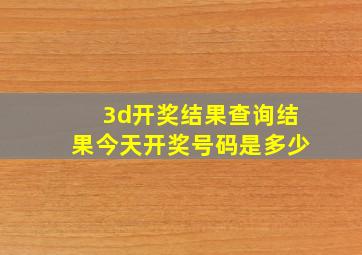 3d开奖结果查询结果今天开奖号码是多少